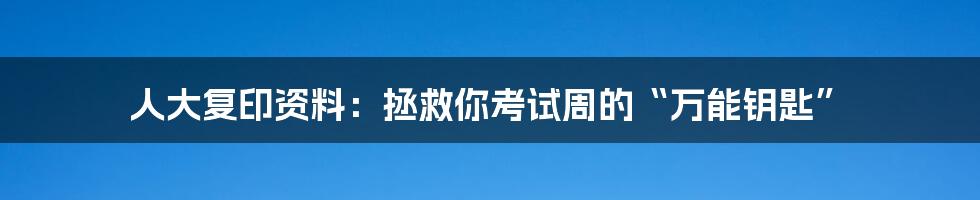 人大复印资料：拯救你考试周的“万能钥匙”